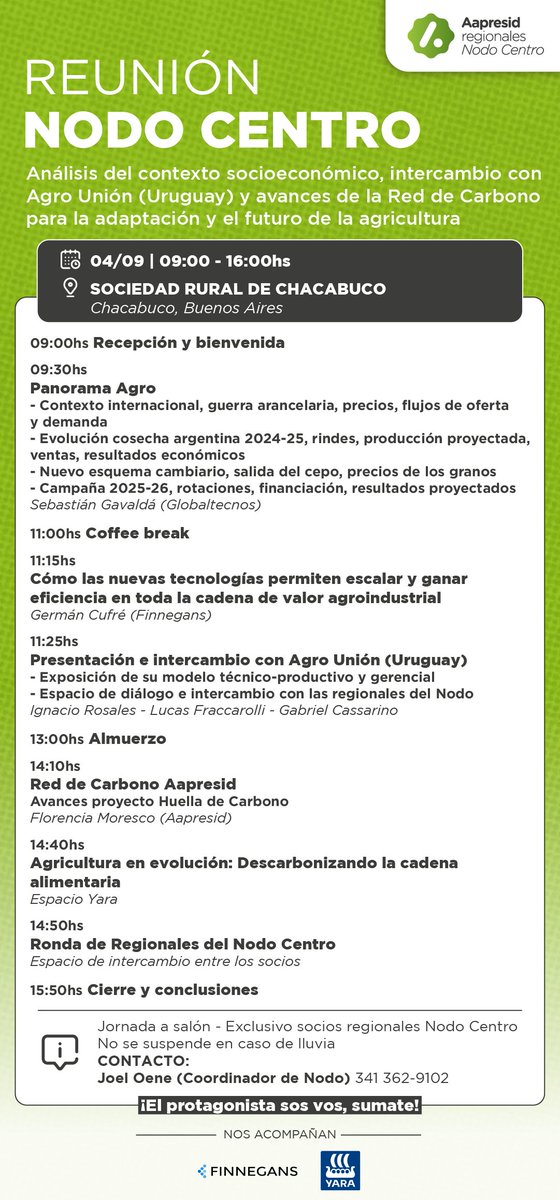 Aapresid regionales Nodo Centro

REUNIÓN
NODO CENTRO

Análisis del contexto socioeconómico, intercambio con Agro Unión (Uruguay) y avances de la Red de Carbono para la adaptación y el futuro de la agricultura

04/09 | 09:00 - 16:00hs
SOCIEDAD RURAL DE CHACABUCO
Chacabuco, Buenos Aires

09:00hs Recepción y bienvenida

09:30hs
Panorama Agro
- Contexto internacional, guerra arancelaria, precios, flujos de oferta y demanda
- Evolución cosecha argentina 2024-25, rindes, producción proyectada, ventas, resultados económicos
- Nuevo esquema cambiario, salida del cepo, precios de los granos
- Campaña 2025-26, rotaciones, financiación, resultados proyectados
Sebastián Gavaldá (Globaltecnos)

11:00hs Coffee break

11:15hs
Cómo las nuevas tecnologías permiten escalar y ganar eficiencia en toda la cadena de valor agroindustrial
Germán Cufré (Finnegans)

11:25hs
Presentación e intercambio con Agro Unión (Uruguay)
- Exposición de su modelo técnico-productivo y gerencial
- Espacio de diálogo e intercambio con las regionales del Nodo
Ignacio Rosales - Lucas Fraccarolli - Gabriel Cassarino

13:00hs Almuerzo

14:10hs
Red de Carbono Aapresid
Avances proyecto Huella de Carbono
Florencia Moresco (Aapresid)

14:40hs
Agricultura en evolución: Descarbonizando la cadena alimentaria
Espacio Yara

14:50hs
Ronda de Regionales del Nodo Centro
Espacio de intercambio entre los socios

15:50hs Cierre y conclusiones

Jornada a salón - Exclusivo socios regionales Nodo Centro
No se suspende en caso de lluvia
CONTACTO:
Joel Oene (Coordinador de Nodo) 341 362-9102

¡El protagonista sos vos, sumate!

NOS ACOMPAÑAN

FINNEGANS
YARA